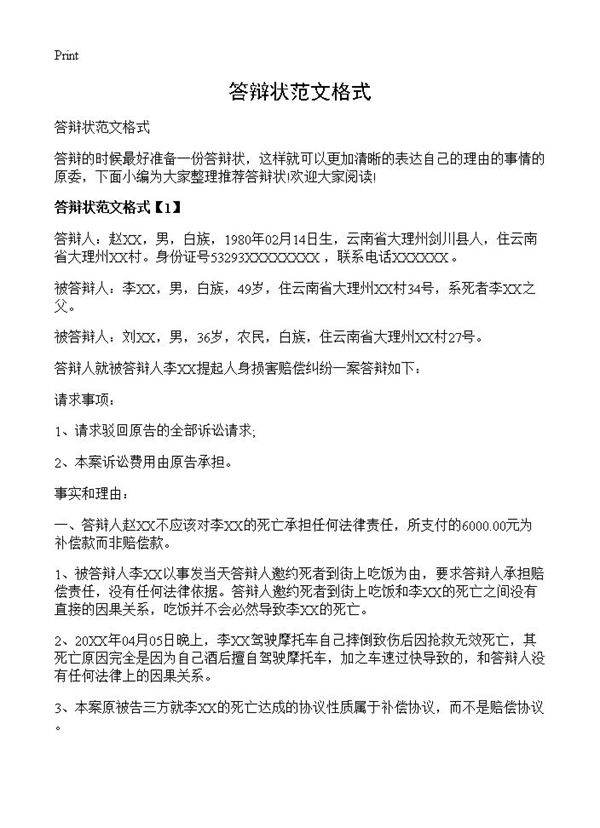 Print

答辩状范文格式

答辩状范文格式

答辩的时候最好准备一份答辩状，这样就可以更加清晰的表达自己的理由的事情的原委，下面小编为大家整理推荐答辩状!欢迎大家阅读!

答辩状范文格式【1】

答辩人：赵XX，男，白族，1980年02月14日生，云南省大理州剑川县人，住云南省大理州XX村。身份证号53293XXXXXXXXX，联系电话XXXXXX。

被答辩人：李XX，男，白族，49岁，住云南省大理州XX村34号，系死者李XX之父。

被答辩人：刘XX，男，36岁，农民，白族，住云南省大理州XX村27号。

答辩人就被答辩人李XX提起人身损害赔偿纠纷一案答辩如下：

请求事项：

1、请求驳回原告的全部诉讼请求;

2、本案诉讼费用由原告承担。

事实和理由：

一、答辩人赵XX不应该对李XX的死亡承担任何法律责任，所支付的6000.00元为补偿款而非赔偿款。

1、被答辩人李XX以事发当天答辩人邀约死者到街上吃饭为由，要求答辩人承担赔偿责任，没有任何法律依据。答辩人邀约死者到街上吃饭和李XX的死亡之间没有直接的因果关系，吃饭并不会必然导致李XX的死亡。

2、20XX年04月05日晚上，李XX驾驶摩托车自己摔倒致伤后因抢救无效死亡，其死亡原因完全是因为自己酒后擅自驾驶摩托车，加之车速过快导致的，和答辩人没有任何法律上的因果关系。

3、本案原被告三方就李XX的死亡达成的协议性质属于补偿协议，而不是赔偿协议。